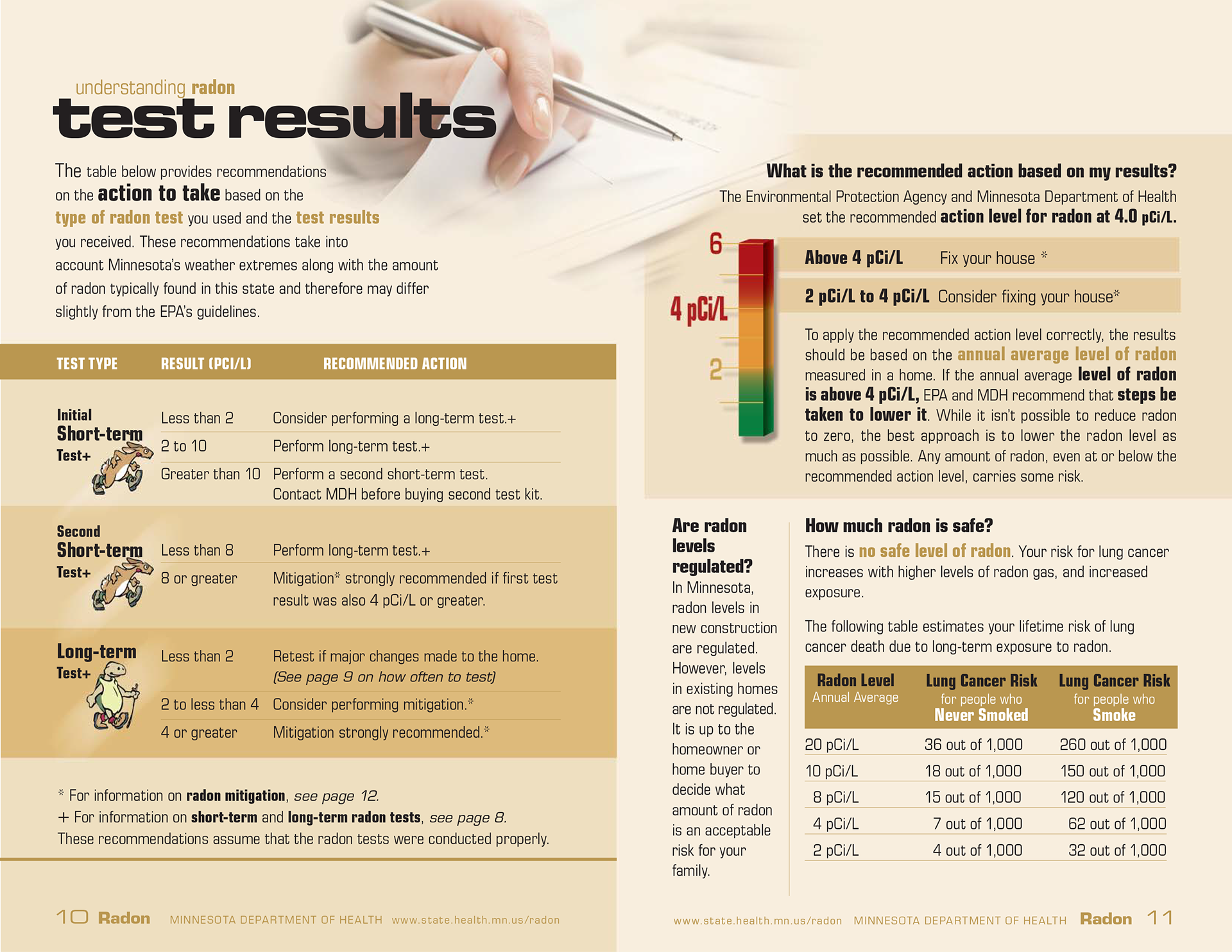 understanding radon
test results

The table below provides recommendations on the action to take based on the type of radon test you used and the test results you received. These recommendations take into account Minnesota's weather extremes along with the amount of radon typically found in this state and therefore may differ slightly from the EPA's guidelines.

| TEST TYPE | RESULT (PCI/L) | RECOMMENDED ACTION |
|---|---|---|
| Initial Short-term Test+ | Less than 2 | Consider performing a long-term test.+ |
| | 2 to 10 | Perform long-term test.+ |
| | Greater than 10 | Perform a second short-term test. Contact MDH before buying second test kit. |
| Second Short-term Test+ | Less than 8 | Perform long-term test.+ |
| | 8 or greater | Mitigation* strongly recommended if first test result was also 4 pCi/L or greater. |
| Long-term Test+ | Less than 2 | Retest if major changes made to the home. (See page 9 on how often to test) |
| | 2 to less than 4 | Consider performing mitigation.* |
| | 4 or greater | Mitigation strongly recommended.* |

* For information on radon mitigation, see page 12.
+ For information on short-term and long-term radon tests, see page 8.
These recommendations assume that the radon tests were conducted properly.

10 Radon MINNESOTA DEPARTMENT OF HEALTH www.state.health.mn.us/radon

What is the recommended action based on my results?
The Environmental Protection Agency and Minnesota Department of Health set the recommended action level for radon at 4.0 pCi/L.

6
4 pCi/L
2

Above 4 pCi/L Fix your house *

2 pCi/L to 4 pCi/L Consider fixing your house*

To apply the recommended action level correctly, the results should be based on the annual average level of radon measured in a home. If the annual average level of radon is above 4 pCi/L, EPA and MDH recommend that steps be taken to lower it. While it isn't possible to reduce radon to zero, the best approach is to lower the radon level as much as possible. Any amount of radon, even at or below the recommended action level, carries some risk.

Are radon levels regulated?
In Minnesota, radon levels in new construction are regulated. However, levels in existing homes are not regulated. It is up to the homeowner or home buyer to decide what amount of radon is an acceptable risk for your family.

How much radon is safe?
There is no safe level of radon. Your risk for lung cancer increases with higher levels of radon gas, and increased exposure.

The following table estimates your lifetime risk of lung cancer death due to long-term exposure to radon.

| Radon Level Annual Average | Lung Cancer Risk for people who Never Smoked | Lung Cancer Risk for people who Smoke |
|---|---|---|
| 20 pCi/L | 36 out of 1,000 | 260 out of 1,000 |
| 10 pCi/L | 18 out of 1,000 | 150 out of 1,000 |
| 8 pCi/L | 15 out of 1,000 | 120 out of 1,000 |
| 4 pCi/L | 7 out of 1,000 | 62 out of 1,000 |
| 2 pCi/L | 4 out of 1,000 | 32 out of 1,000 |

www.state.health.mn.us/radon MINNESOTA DEPARTMENT OF HEALTH Radon 11